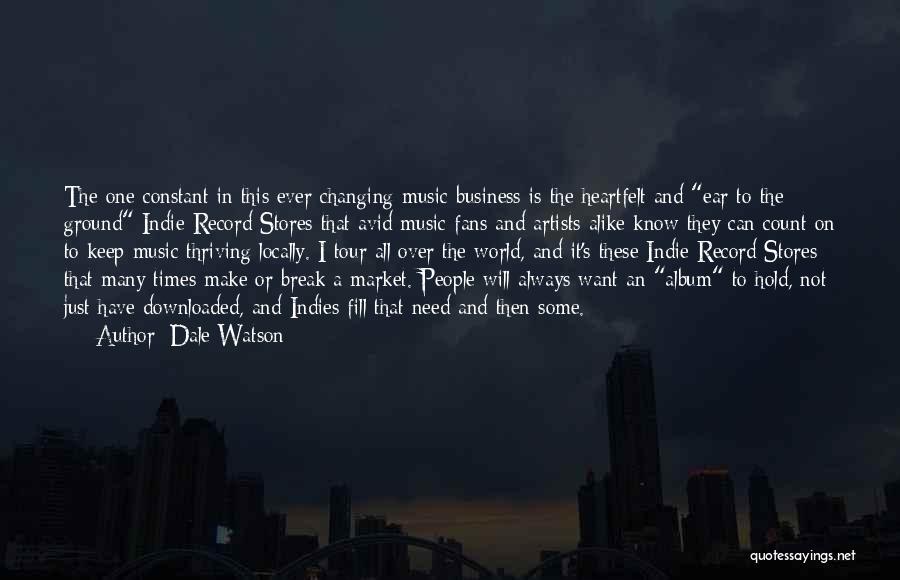 The one constant in this ever changing music business is the heartfelt and "ear to the ground" Indie Record Stores that avid music fans and artists alike know they can count on to keep music thriving locally. I tour all over the world, and it's these Indie Record Stores that many times make or break a market. People will always want an "album" to hold, not just have downloaded, and Indies fill that need and then some.

Author: Dale Watson

quotessayings.net